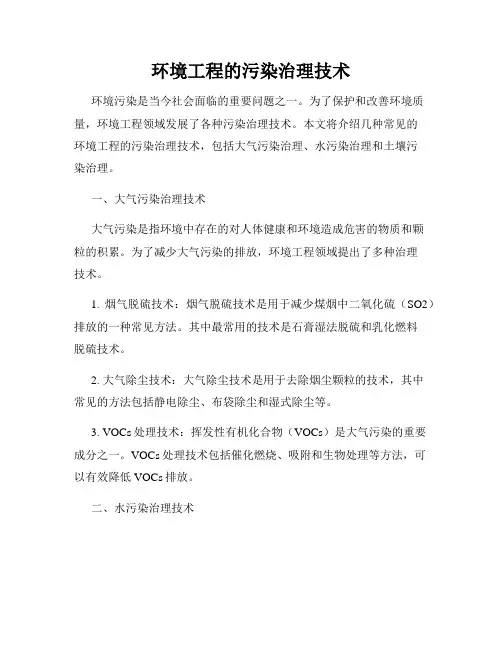 环境工程的污染治理技术

环境污染是当今社会面临的重要问题之一。为了保护和改善环境质量，环境工程领域发展了各种污染治理技术。本文将介绍几种常见的环境工程的污染治理技术，包括大气污染治理、水污染治理和土壤污染治理。

一、大气污染治理技术

大气污染是指环境中存在的对人体健康和环境造成危害的物质和颗粒的积累。为了减少大气污染的排放，环境工程领域提出了多种治理技术。

1. 烟气脱硫技术：烟气脱硫技术是用于减少煤烟中二氧化硫（SO2）排放的一种常见方法。其中最常用的技术是石膏湿法脱硫和乳化燃料脱硫技术。

2. 大气除尘技术：大气除尘技术是用于去除烟尘颗粒的技术，其中常见的方法包括静电除尘、布袋除尘和湿式除尘等。

3. VOCs 处理技术：挥发性有机化合物（VOCs）是大气污染的重要成分之一。VOCs 处理技术包括催化燃烧、吸附和生物处理等方法，可以有效降低 VOCs 排放。

二、水污染治理技术